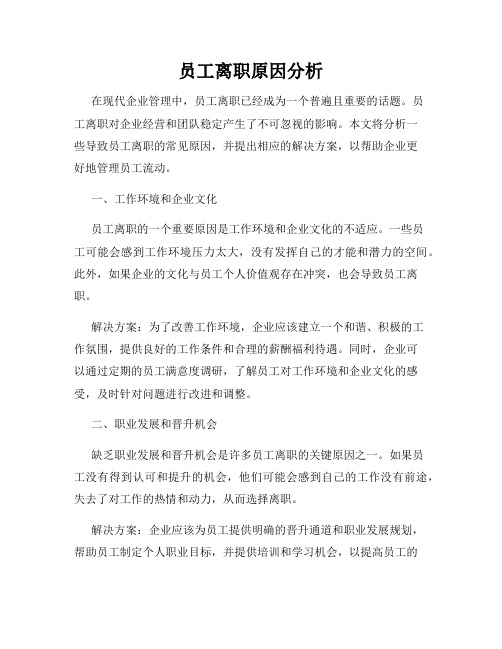 员工离职原因分析

在现代企业管理中，员工离职已经成为一个普遍且重要的话题。员工离职对企业经营和团队稳定产生了不可忽视的影响。本文将分析一些导致员工离职的常见原因，并提出相应的解决方案，以帮助企业更好地管理员工流动。

一、工作环境和企业文化

员工离职的一个重要原因是工作环境和企业文化的不适应。一些员工可能会感到工作环境压力太大，没有发挥自己的才能和潜力的空间。此外，如果企业的文化与员工个人价值观存在冲突，也会导致员工离职。

解决方案：为了改善工作环境，企业应该建立一个和谐、积极的工作氛围，提供良好的工作条件和合理的薪酬福利待遇。同时，企业可以通过定期的员工满意度调研，了解员工对工作环境和企业文化的感受，及时针对问题进行改进和调整。

二、职业发展和晋升机会

缺乏职业发展和晋升机会是许多员工离职的关键原因之一。如果员工没有得到认可和提升的机会，他们可能会感到自己的工作没有前途，失去了对工作的热情和动力，从而选择离职。

解决方案：企业应该为员工提供明确的晋升通道和职业发展规划，帮助员工制定个人职业目标，并提供培训和学习机会，以提高员工的